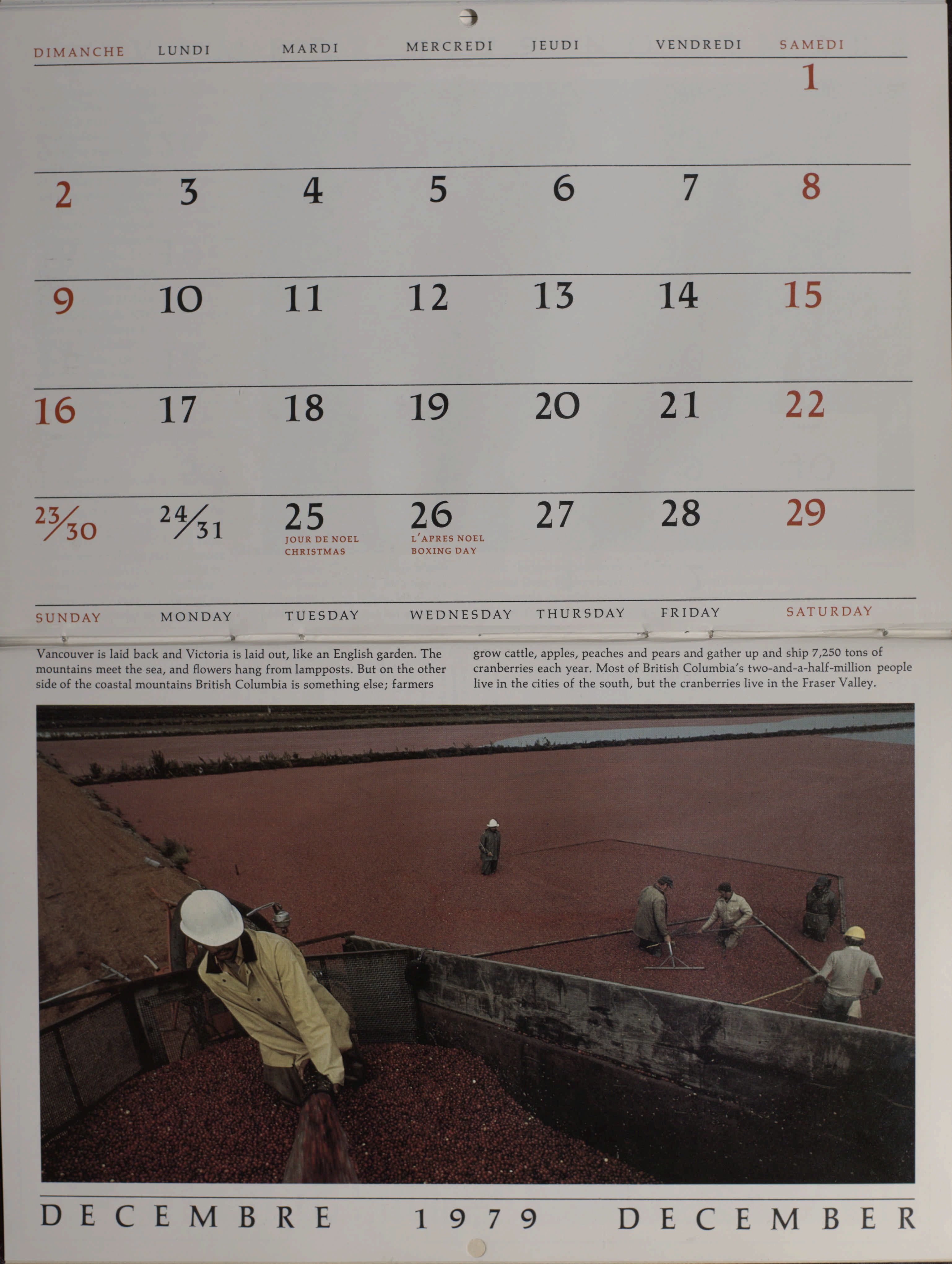 | DIMANCHE | LUNDI | MARDI | MERCREDI | JEUDI | VENDREDI | SAMEDI |
|---|---|---|---|---|---|---|
| | | | | | | 1 |
| 2 | 3 | 4 | 5 | 6 | 7 | 8 |
| 9 | 10 | 11 | 12 | 13 | 14 | 15 |
| 16 | 17 | 18 | 19 | 20 | 21 | 22 |
| 23/30 | 24/31 | 25 JOUR DE NOEL CHRISTMAS | 26 L'APRES NOEL BOXING DAY | 27 | 28 | 29 |
| SUNDAY | MONDAY | TUESDAY | WEDNESDAY | THURSDAY | FRIDAY | SATURDAY |

Vancouver is laid back and Victoria is laid out, like an English garden. The mountains meet the sea, and flowers hang from lampposts. But on the other side of the coastal mountains British Columbia is something else; farmers grow cattle, apples, peaches and pears and gather up and ship 7,250 tons of cranberries each year. Most of British Columbia's two-and-a-half-million people live in the cities of the south, but the cranberries live in the Fraser Valley.

DECEMBRE 1979 DECEMBER